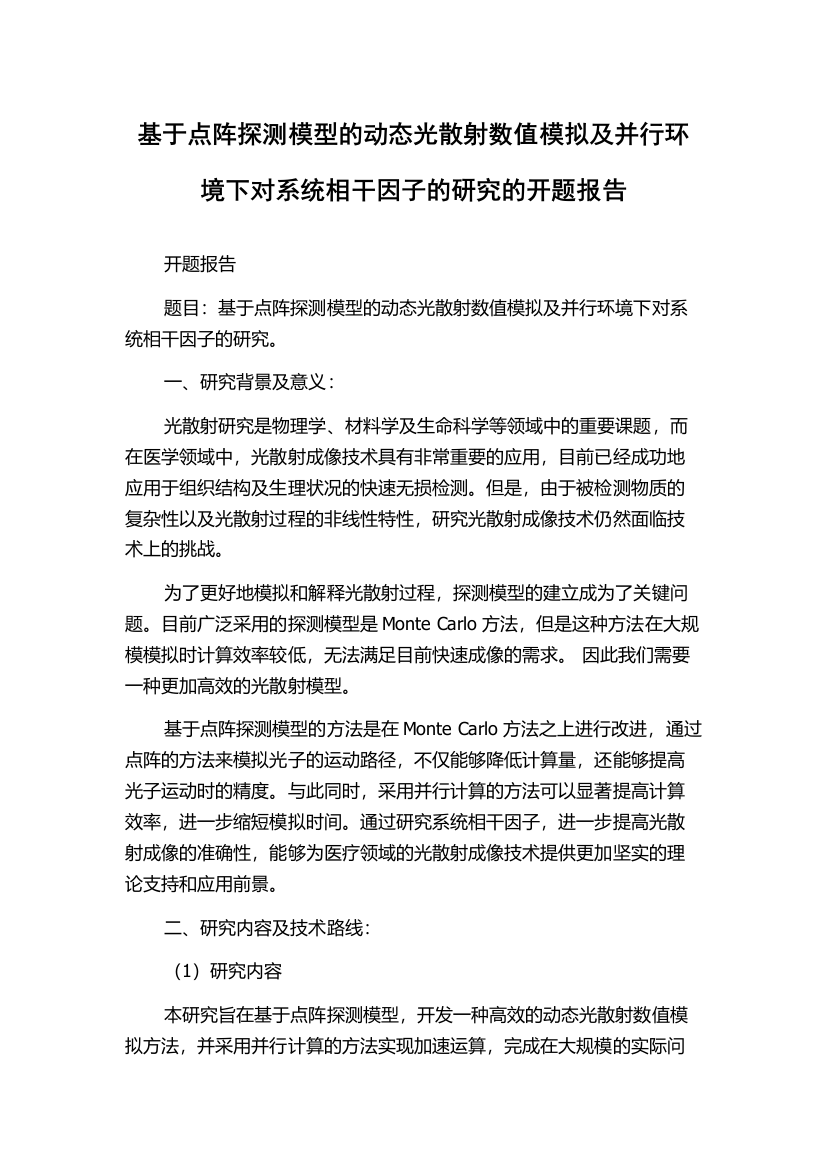 基于点阵探测模型的动态光散射数值模拟及并行环境下对系统相干因子的研究的开题报告

开题报告

题目：基于点阵探测模型的动态光散射数值模拟及并行环境下对系统相干因子的研究。

一、研究背景及意义：

光散射研究是物理学、材料学及生命科学等领域中的重要课题，而在医学领域中，光散射成像技术具有非常重要的应用，目前已经成功地应用于组织结构及生理状况的快速无损检测。但是，由于被检测物质的复杂性以及光散射过程的非线性特性，研究光散射成像技术仍然面临技术上的挑战。

为了更好地模拟和解释光散射过程，探测模型的建立成为了关键问题。目前广泛采用的探测模型是 Monte Carlo 方法，但是这种方法在大规模模拟时计算效率较低，无法满足目前快速成像的需求。 因此我们需要一种更加高效的光散射模型。

基于点阵探测模型的方法是在 Monte Carlo 方法之上进行改进，通过点阵的方法来模拟光子的运动路径，不仅能够降低计算量，还能够提高光子运动时的精度。与此同时，采用并行计算的方法可以显著提高计算效率，进一步缩短模拟时间。通过研究系统相干因子，进一步提高光散射成像的准确性，能够为医疗领域的光散射成像技术提供更加坚实的理论支持和应用前景。

二、研究内容及技术路线：

（1）研究内容

本研究旨在基于点阵探测模型，开发一种高效的动态光散射数值模拟方法，并采用并行计算的方法实现加速运算，完成在大规模的实际问